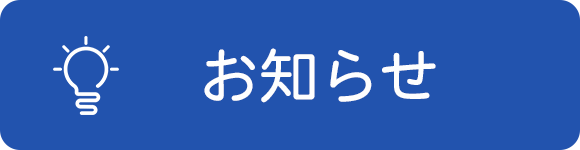 お知らせ